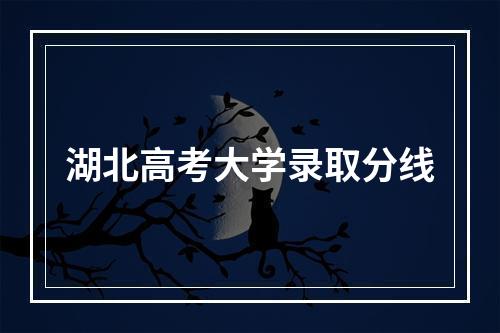 湖北高考大学录取分线